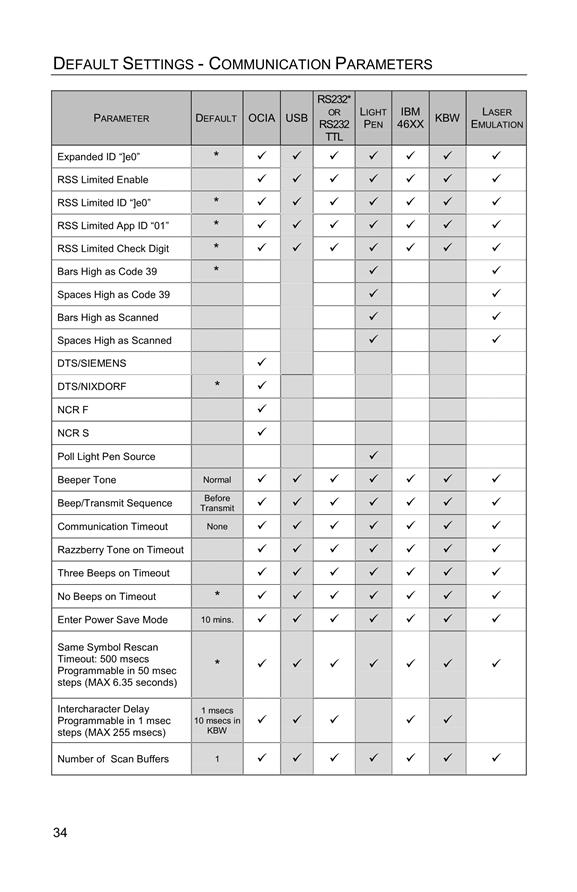 DEFAULT SETTINGS - COMMUNICATION PARAMETERS

| PARAMETER | DEFAULT | OCIA | USB | RS232* OR RS232 TTL | LIGHT PEN | IBM 46XX | KBW | LASER EMULATION |
|---|---|---|---|---|---|---|---|---|
| Expanded ID "]e0" | * | ✓ | ✓ | ✓ | ✓ | ✓ | ✓ | ✓ |
| RSS Limited Enable | | ✓ | ✓ | ✓ | ✓ | ✓ | ✓ | ✓ |
| RSS Limited ID "]e0" | * | ✓ | ✓ | ✓ | ✓ | ✓ | ✓ | ✓ |
| RSS Limited App ID "01" | * | ✓ | ✓ | ✓ | ✓ | ✓ | ✓ | ✓ |
| RSS Limited Check Digit | * | ✓ | ✓ | ✓ | ✓ | ✓ | ✓ | ✓ |
| Bars High as Code 39 | * | | | | ✓ | | | ✓ |
| Spaces High as Code 39 | | | | | ✓ | | | ✓ |
| Bars High as Scanned | | | | | ✓ | | | ✓ |
| Spaces High as Scanned | | | | | ✓ | | | ✓ |
| DTS/SIEMENS | | ✓ | | | | | | |
| DTS/NIXDORF | * | ✓ | | | | | | |
| NCR F | | ✓ | | | | | | |
| NCR S | | ✓ | | | | | | |
| Poll Light Pen Source | | | | | ✓ | | | |
| Beeper Tone | Normal | ✓ | ✓ | ✓ | ✓ | ✓ | ✓ | ✓ |
| Beep/Transmit Sequence | Before Transmit | ✓ | ✓ | ✓ | ✓ | ✓ | ✓ | ✓ |
| Communication Timeout | None | ✓ | ✓ | ✓ | ✓ | ✓ | ✓ | ✓ |
| Razzberry Tone on Timeout | | ✓ | ✓ | ✓ | ✓ | ✓ | ✓ | ✓ |
| Three Beeps on Timeout | | ✓ | ✓ | ✓ | ✓ | ✓ | ✓ | ✓ |
| No Beeps on Timeout | * | ✓ | ✓ | ✓ | ✓ | ✓ | ✓ | ✓ |
| Enter Power Save Mode | 10 mins. | ✓ | ✓ | ✓ | ✓ | ✓ | ✓ | ✓ |
| Same Symbol Rescan Timeout: 500 msecs Programmable in 50 msec steps (MAX 6.35 seconds) | * | ✓ | ✓ | ✓ | ✓ | ✓ | ✓ | ✓ |
| Intercharacter Delay Programmable in 1 msec steps (MAX 255 msecs) | 1 msecs 10 msecs in KBW | ✓ | ✓ | ✓ | | ✓ | ✓ | |
| Number of Scan Buffers | 1 | ✓ | ✓ | ✓ | ✓ | ✓ | ✓ | ✓ |

34